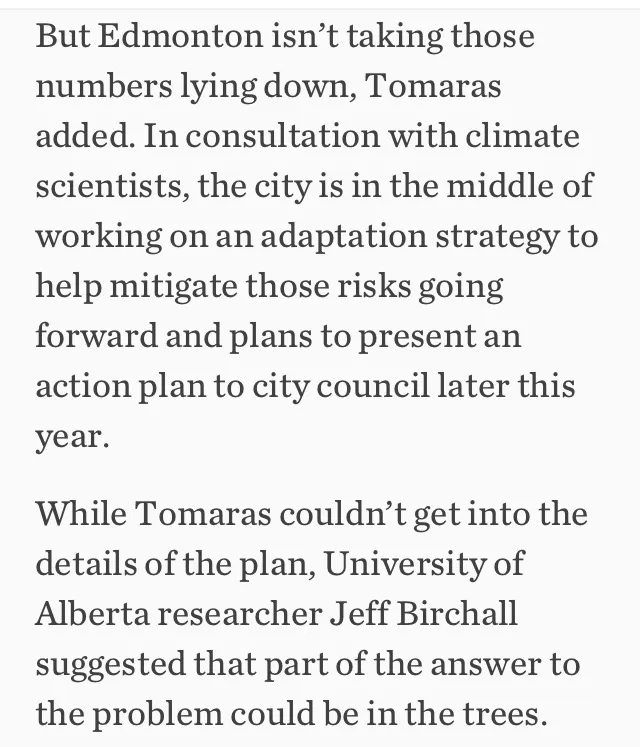 But Edmonton isn’t taking those numbers lying down, Tomaras added. In consultation with climate scientists, the city is in the middle of working on an adaptation strategy to help mitigate those risks going forward and plans to present an action plan to city council later this year.

While Tomaras couldn’t get into the details of the plan, University of Alberta researcher Jeff Birchall suggested that part of the answer to the problem could be in the trees.